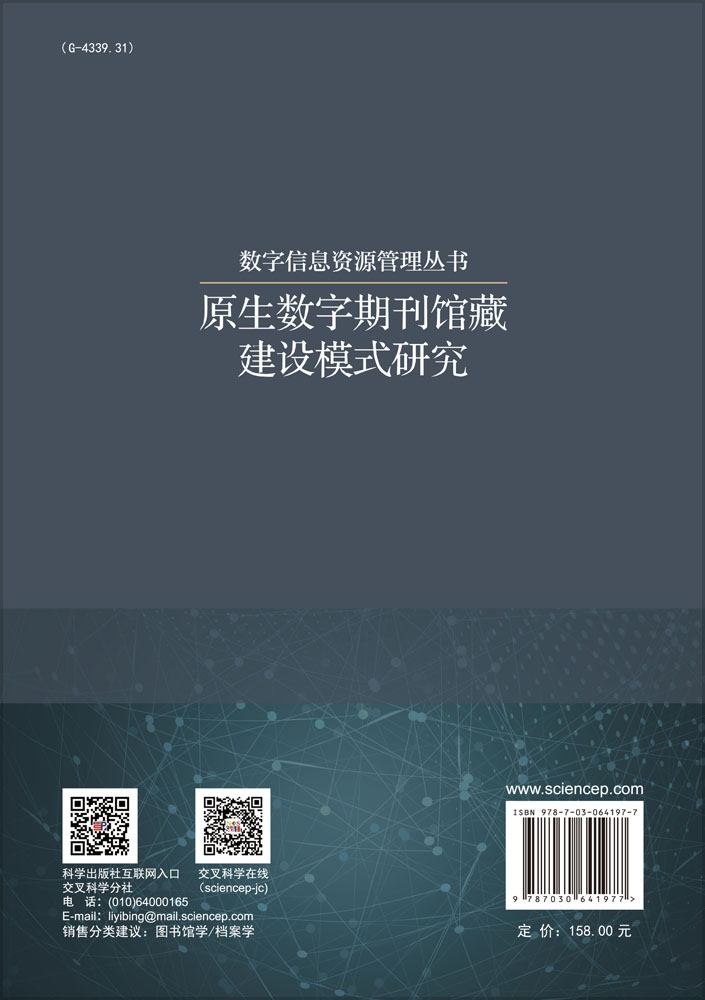 (G-4339.31)

数字信息资源管理丛书

原生数字期刊馆藏建设模式研究

科学出版社互联网入口
交叉科学分社
电 话：(010)64000165
E-mail: liyibing@mail.sciencep.com
销售分类建议：图书馆学/档案学

交叉科学在线
(sciencep-jc)

www.sciencep.com

ISBN 978-7-03-064197-7

9 787030 641977 >

定 价：158.00 元